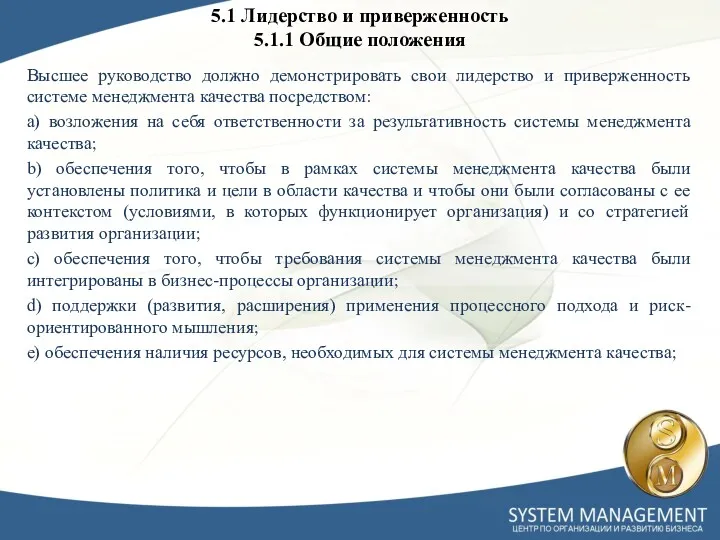 5.1 Лидерство и приверженность
5.1.1 Общие положения

Высшее руководство должно демонстрировать свои лидерство и приверженность системе менеджмента качества посредством:

a) возложения на себя ответственности за результативность системы менеджмента качества;

b) обеспечения того, чтобы в рамках системы менеджмента качества были установлены политика и цели в области качества и чтобы они были согласованы с ее контекстом (условиями, в которых функционирует организация) и со стратегией развития организации;

c) обеспечения того, чтобы требования системы менеджмента качества были интегрированы в бизнес-процессы организации;

d) поддержки (развития, расширения) применения процессного подхода и риск-ориентированного мышления;

e) обеспечения наличия ресурсов, необходимых для системы менеджмента качества;

S
M

SYSTEM MANAGEMENT
ЦЕНТР ПО ОРГАНИЗАЦИИ И РАЗВИТИЮ БИЗНЕСА